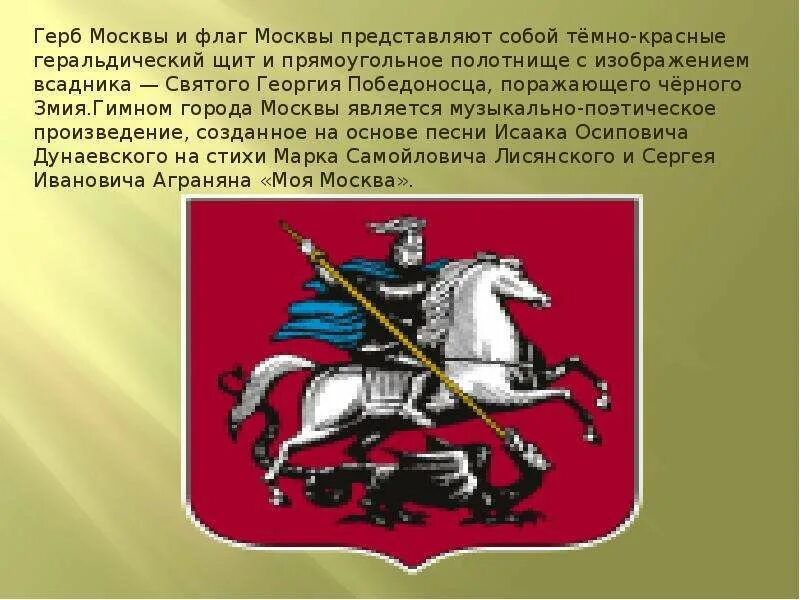 Герб Москвы и флаг Москвы представляют собой тёмно-красные геральдический щит и прямоугольное полотнище с изображением всадника — Святого Георгия Победоносца, поражающего чёрного Змия.Гимном города Москвы является музыкально-поэтическое произведение, созданное на основе песни Исаака Осиповича Дунаевского на стихи Марка Самойловича Лисянского и Сергея Ивановича Аграняна «Моя Москва».